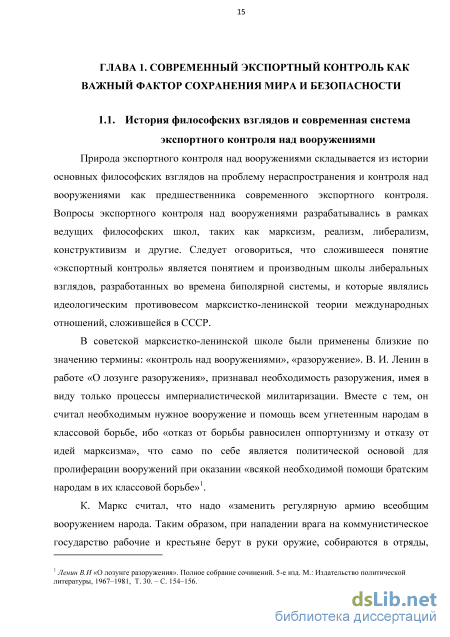 15

ГЛАВА 1. СОВРЕМЕННЫЙ ЭКСПОРТНЫЙ КОНТРОЛЬ КАК ВАЖНЫЙ ФАКТОР СОХРАНЕНИЯ МИРА И БЕЗОПАСНОСТИ

1.1. История философских взглядов и современная система экспортного контроля над вооружениями

Природа экспортного контроля над вооружениями складывается из истории основных философских взглядов на проблему нераспространения и контроля над вооружениями как предшественника современного экспортного контроля. Вопросы экспортного контроля над вооружениями разрабатывались в рамках ведущих философских школ, таких как марксизм, реализм, либерализм, конструктивизм и другие. Следует оговориться, что сложившееся понятие «экспортный контроль» является понятием и производным школы либеральных взглядов, разработанных во времена биполярной системы, и которые являлись идеологическим противовесом марксистко-ленинской теории международных отношений, сложившейся в СССР.

В советской марксистко-ленинской школе были применены близкие по значению термины: «контроль над вооружениями», «разоружение». В. И. Ленин в работе «О лозунге разоружения», признавал необходимость разоружения, имея в виду только процессы империалистической милитаризации. Вместе с тем, он считал необходимым нужное вооружение и помощь всем угнетенным народам в классовой борьбе, ибо «отказ от борьбы равносилен оппортунизму и отказу от идей марксизма», что само по себе является политической основой для пролиферации вооружений при оказании «всякой необходимой помощи братским народам в их классовой борьбе»$^1$.

К. Маркс считал, что надо «заменить регулярную армию всеобщим вооружением народа. Таким образом, при нападении врага на коммунистическое государство рабочие и крестьяне берут в руки оружие, собираются в отряды,

$^1$ Ленин В.И «О лозунге разоружения». Полное собрание сочинений. 5-е изд. М.: Издательство политической литературы, 1967–1981. Т. 30. – С. 154–156.

dsLib.net
библиотека диссертаций